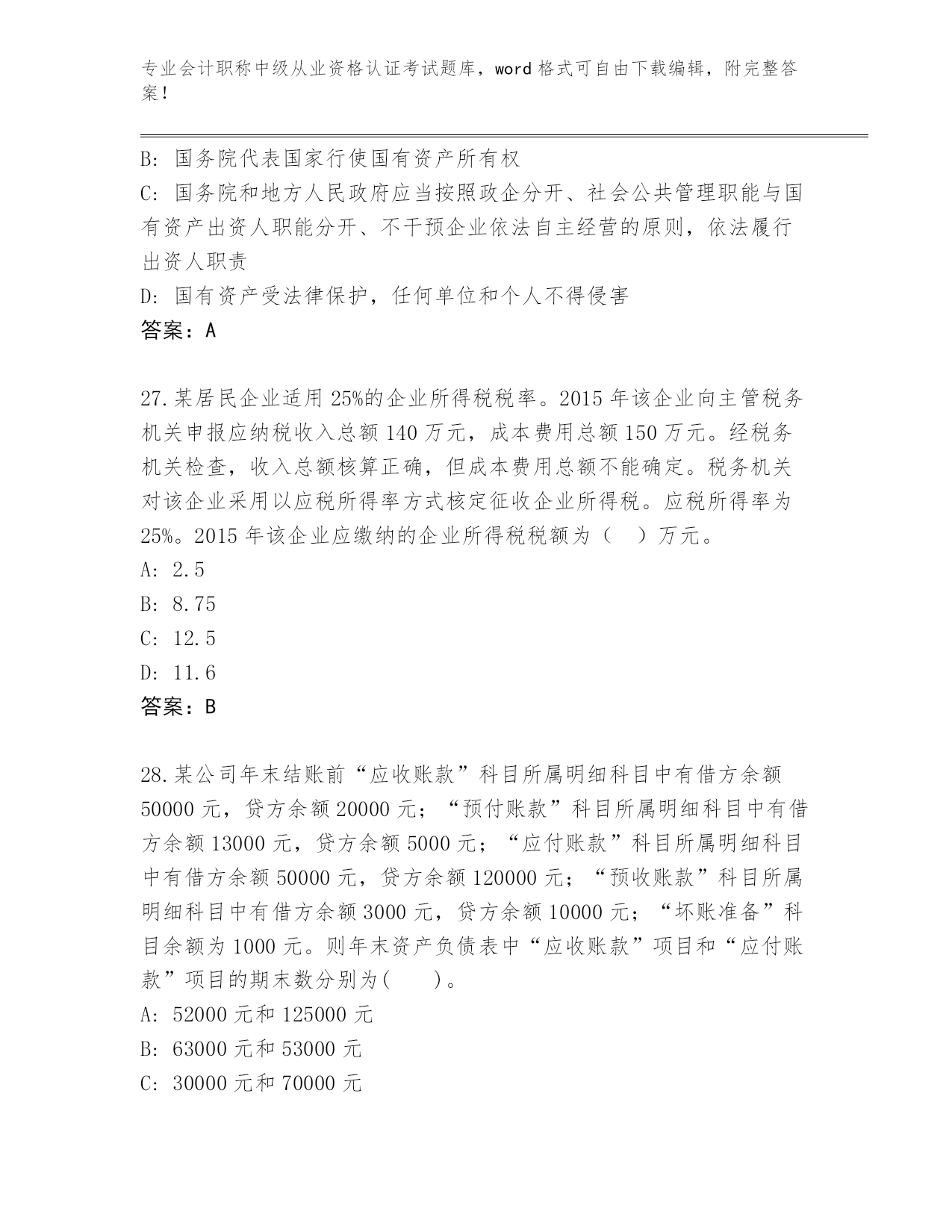 专业会计职称中级从业资格认证考试题库，word 格式可自由下载编辑，附完整答案！

B: 国务院代表国家行使国有资产所有权
C: 国务院和地方人民政府应当按照政企分开、社会公共管理职能与国有资产出资人职能分开、不干预企业依法自主经营的原则，依法履行出资人职责
D: 国有资产受法律保护，任何单位和个人不得侵害
答案：A

27.某居民企业适用 25%的企业所得税税率。2015 年该企业向主管税务机关申报应纳税收入总额 140 万元，成本费用总额 150 万元。经税务机关检查，收入总额核算正确，但成本费用总额不能确定。税务机关对该企业采用以应税所得率方式核定征收企业所得税。应税所得率为 25%。2015 年该企业应缴纳的企业所得税税额为（ ）万元。
A: 2.5
B: 8.75
C: 12.5
D: 11.6
答案：B

28.某公司年末结账前“应收账款”科目所属明细科目中有借方余额 50000 元，贷方余额 20000 元；“预付账款”科目所属明细科目中有借方余额 13000 元，贷方余额 5000 元；“应付账款”科目所属明细科目中有借方余额 50000 元，贷方余额 120000 元；“预收账款”科目所属明细科目中有借方余额 3000 元，贷方余额 10000 元；“坏账准备”科目余额为 1000 元。则年末资产负债表中“应收账款”项目和“应付账款”项目的期末数分别为(　　)。
A: 52000 元和 125000 元
B: 63000 元和 53000 元
C: 30000 元和 70000 元